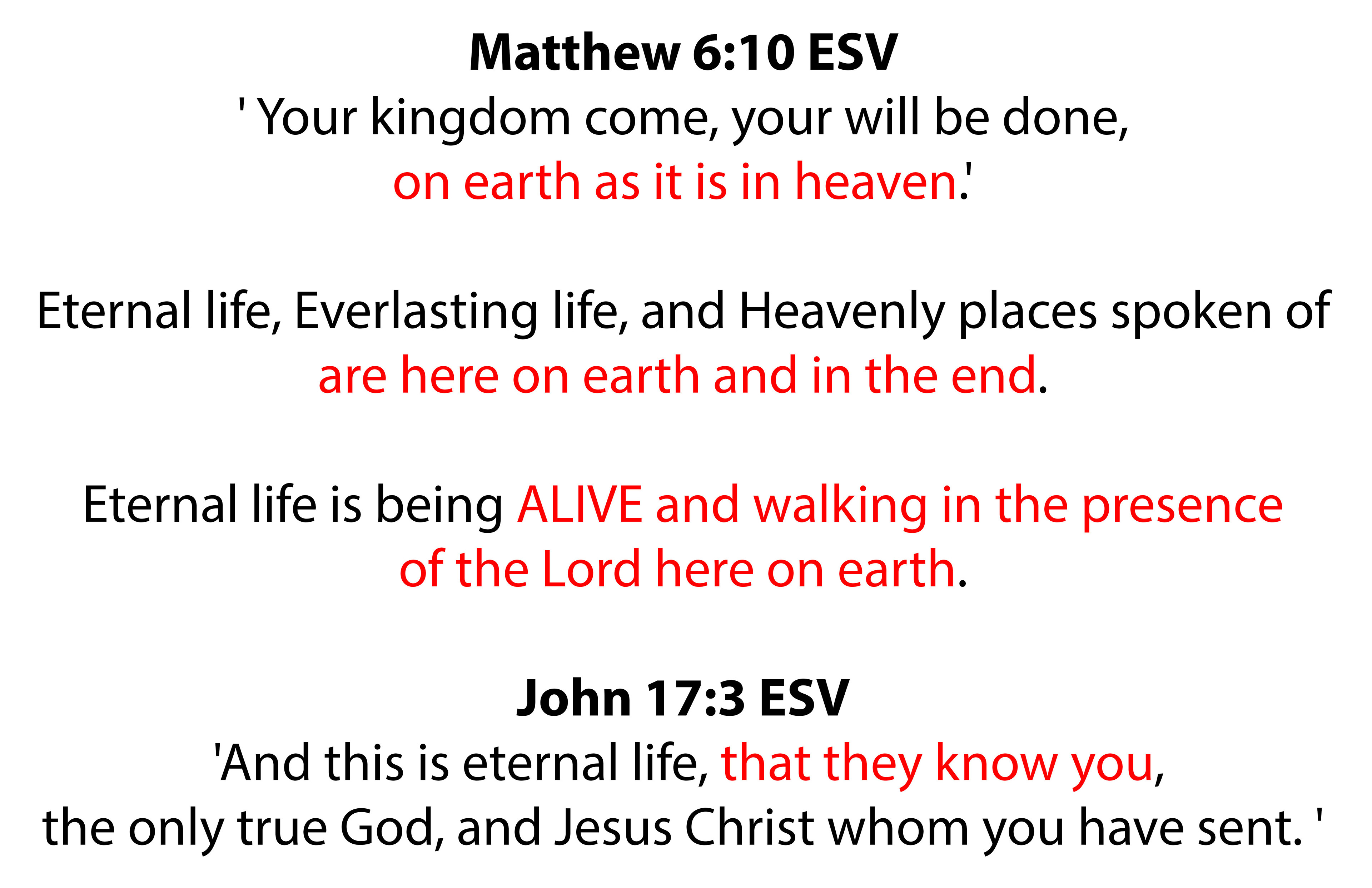 Matthew 6:10 ESV
' Your kingdom come, your will be done, on earth as it is in heaven.'

Eternal life, Everlasting life, and Heavenly places spoken of are here on earth and in the end.

Eternal life is being ALIVE and walking in the presence of the Lord here on earth.

John 17:3 ESV
'And this is eternal life, that they know you, the only true God, and Jesus Christ whom you have sent. '